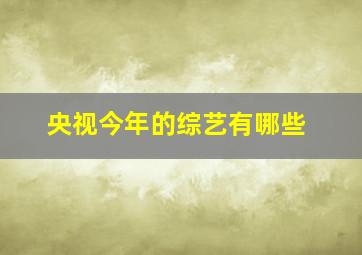 央视今年的综艺有哪些